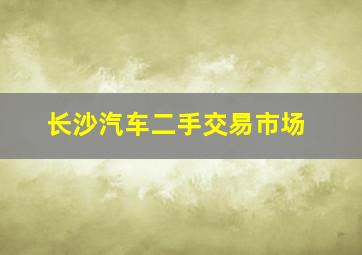 长沙汽车二手交易市场